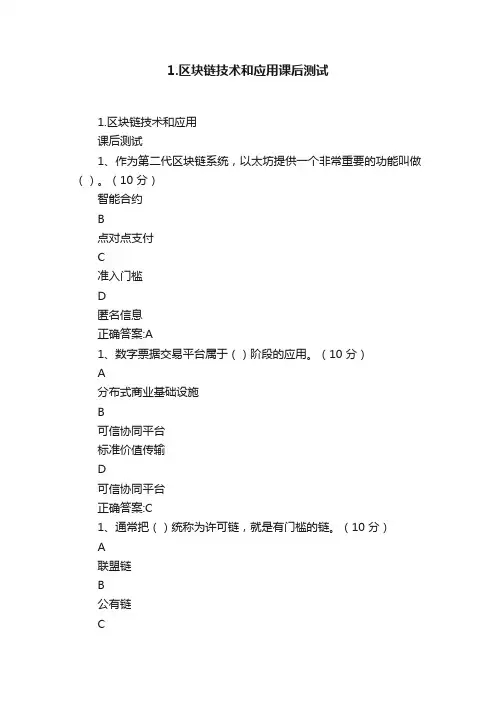 1.区块链技术和应用课后测试

1.区块链技术和应用

课后测试

1、作为第二代区块链系统，以太坊提供一个非常重要的功能叫做（ ）。（10 分）

智能合约

B

点对点支付

C

准入门槛

D

匿名信息

正确答案:A

1、数字票据交易平台属于（ ）阶段的应用。（10 分）

A

分布式商业基础设施

B

可信协同平台

标准价值传输

D

可信协同平台

正确答案:C

1、通常把（ ）统称为许可链，就是有门槛的链。（10 分）

A

联盟链

B

公有链

C